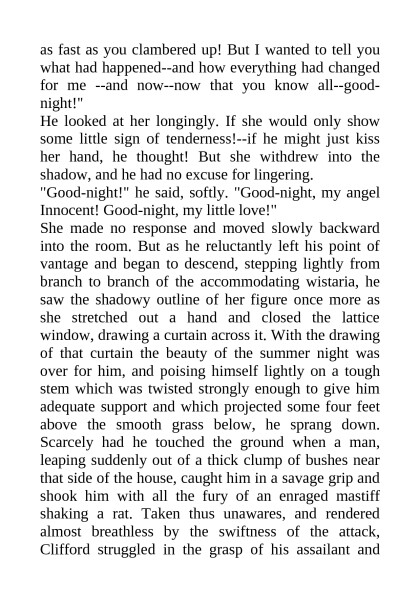 as fast as you clambered up! But I wanted to tell you what had happened--and how everything had changed for me --and now--now that you know all--good-night!"

He looked at her longingly. If she would only show some little sign of tenderness!--if he might just kiss her hand, he thought! But she withdrew into the shadow, and he had no excuse for lingering.

"Good-night!" he said, softly. "Good-night, my angel Innocent! Good-night, my little love!"

She made no response and moved slowly backward into the room. But as he reluctantly left his point of vantage and began to descend, stepping lightly from branch to branch of the accommodating wistaria, he saw the shadowy outline of her figure once more as she stretched out a hand and closed the lattice window, drawing a curtain across it. With the drawing of that curtain the beauty of the summer night was over for him, and poising himself lightly on a tough stem which was twisted strongly enough to give him adequate support and which projected some four feet above the smooth grass below, he sprang down. Scarcely had he touched the ground when a man, leaping suddenly out of a thick clump of bushes near that side of the house, caught him in a savage grip and shook him with all the fury of an enraged mastiff shaking a rat. Taken thus unawares, and rendered almost breathless by the swiftness of the attack, Clifford struggled in the grasp of his assailant and